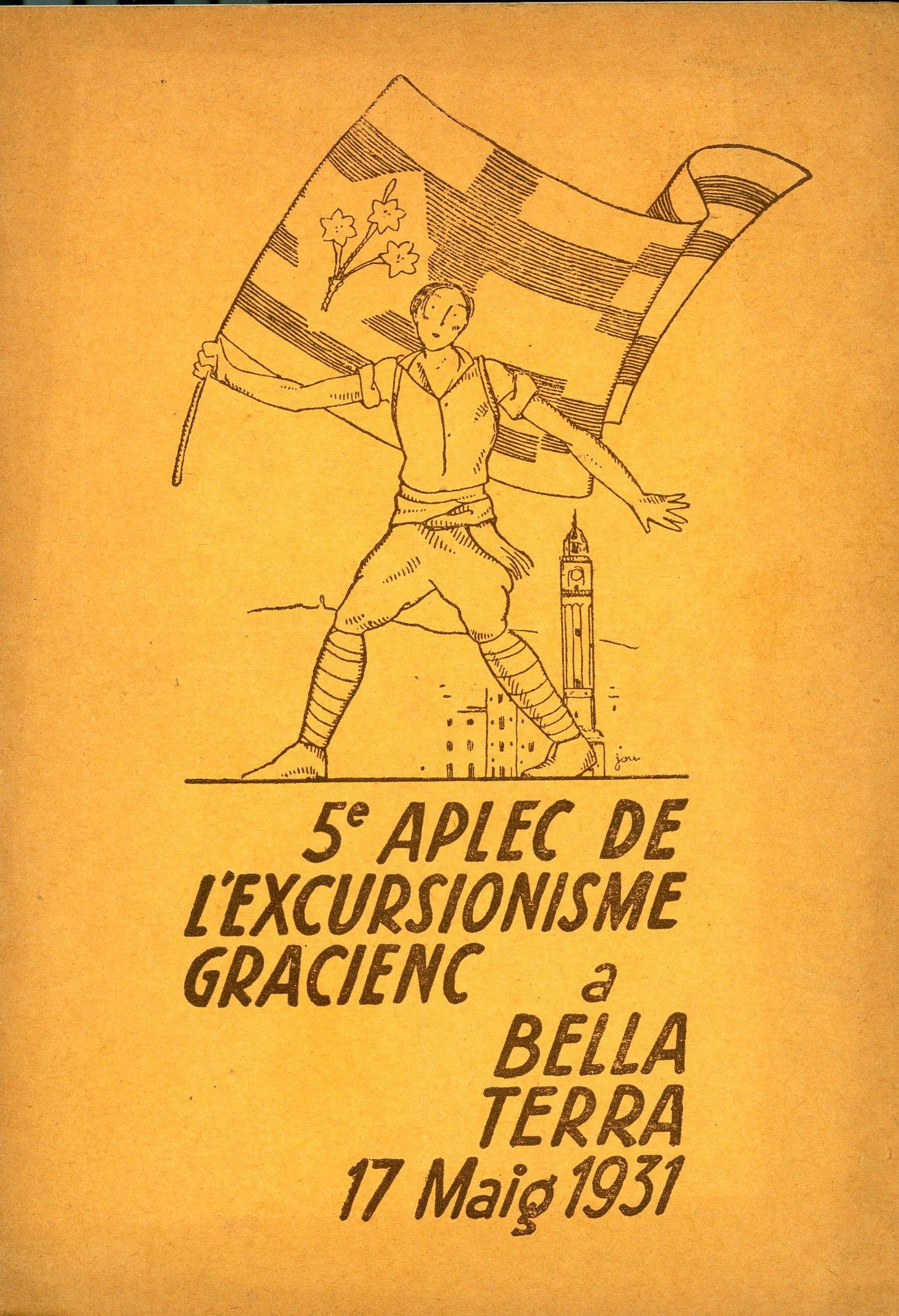 jou

5e APLEC DE
L'EXCURSIONISME
GRACIENC a
BELLA
TERRA
17 Maig 1931